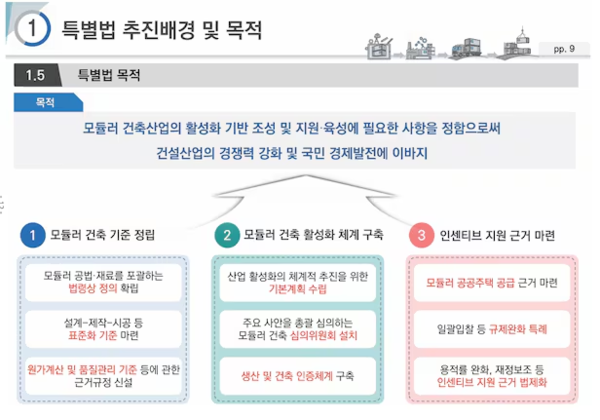 1 특별법 추진배경 및 목적

pp. 9

1.5 특별법 목적

목적

모듈러 건축산업의 활성화 기반 조성 및 지원·육성에 필요한 사항을 정함으로써 건설산업의 경쟁력 강화 및 국민 경제발전에 이바지

1 모듈러 건축 기준 정립

모듈러 공법·재료를 포괄하는 법령상 정의 확립

설계-제작-시공 등 표준화 기준 마련

원가계산 및 품질관리 기준 등에 관한 근거규정 신설

2 모듈러 건축 활성화 체계 구축

산업 활성화의 체계적 추진을 위한 기본계획 수립

주요 사안을 총괄 심의하는 모듈러 건축 심의위원회 설치

생산 및 건축 인증체계 구축

3 인센티브 지원 근거 마련

모듈러 공공주택 공급 근거 마련

일괄입찰 등 규제완화 특례

용적률 완화, 재정보조 등 인센티브 지원 근거 법제화